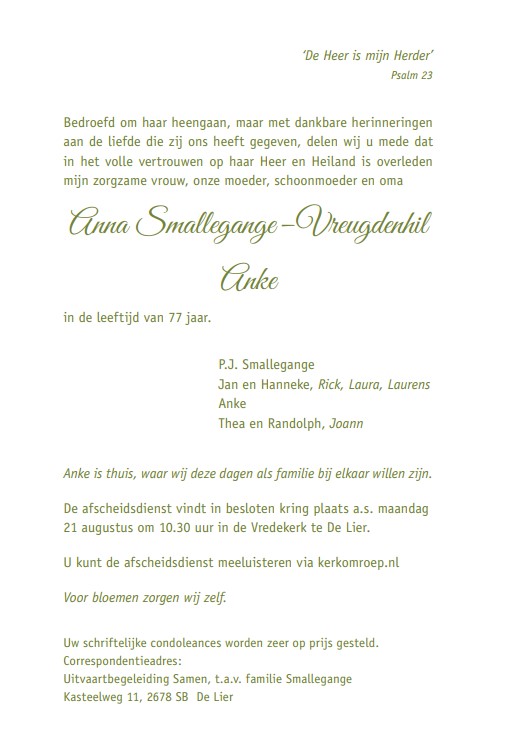 'De Heer is mijn Herder'
Psalm 23

Bedroefd om haar heengaan, maar met dankbare herinneringen aan de liefde die zij ons heeft gegeven, delen wij u mede dat in het volle vertrouwen op haar Heer en Heiland is overleden mijn zorgzame vrouw, onze moeder, schoonmoeder en oma

Anna Smallegange–Vreugdenhil

Anke

in de leeftijd van 77 jaar.

P.J. Smallegange
Jan en Hanneke, Rick, Laura, Laurens
Anke
Thea en Randolph, Joann

Anke is thuis, waar wij deze dagen als familie bij elkaar willen zijn.

De afscheidsdienst vindt in besloten kring plaats a.s. maandag 21 augustus om 10.30 uur in de Vredekerk te De Lier.

U kunt de afscheidsdienst meeluisteren via kerkomroep.nl

Voor bloemen zorgen wij zelf.

Uw schriftelijke condoleances worden zeer op prijs gesteld.
Correspondentieadres:
Uitvaartbegeleiding Samen, t.a.v. familie Smallegange
Kasteelweg 11, 2678 SB De Lier